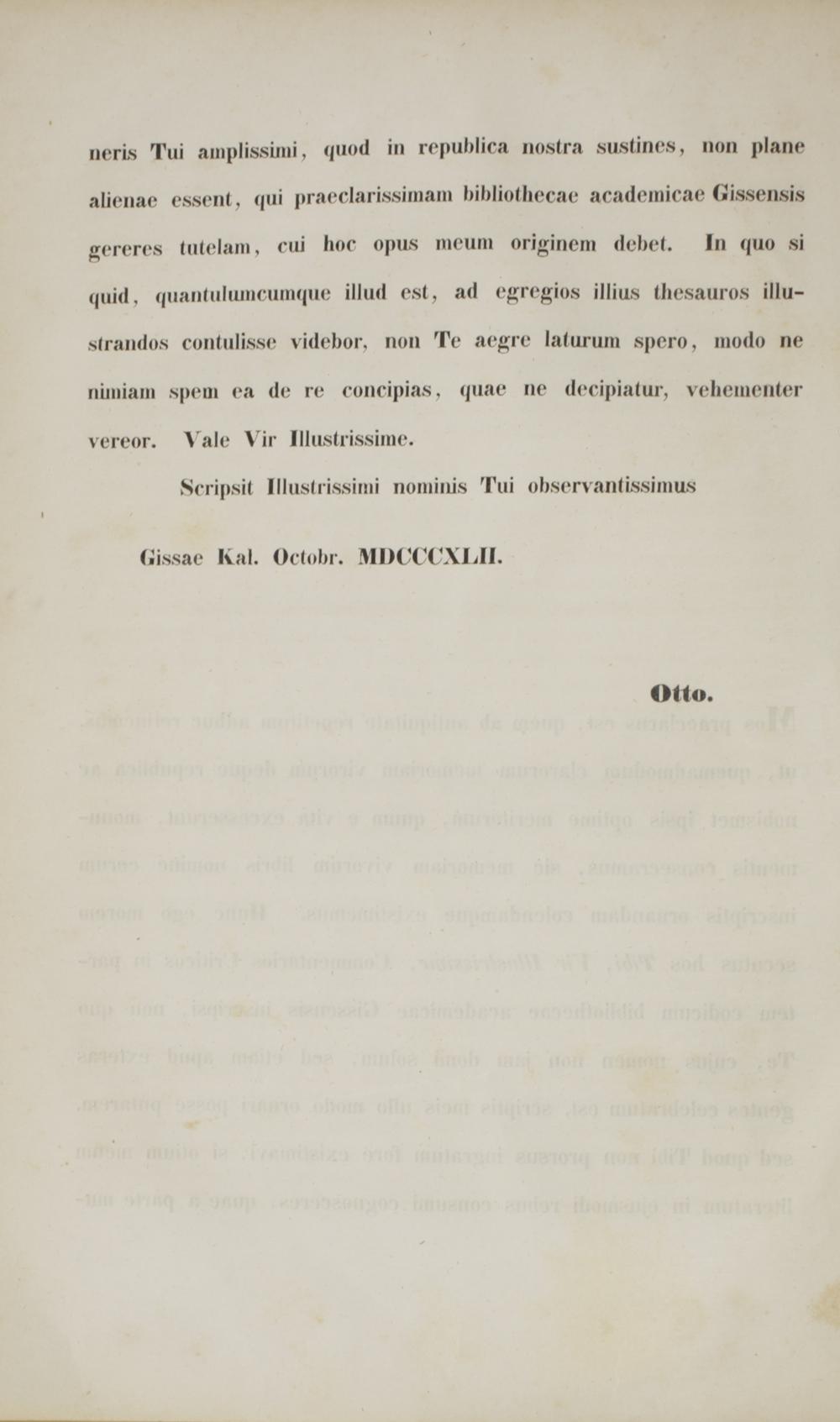 neris Tui amplissimi, quod in republica nostra sustines, non plane alienae essent, qui praeclarissimam bibliothecae academicae Gissensis gereres tutelam, cui hoc opus meum originem debet. In quo si quid, quantulumcumque illud est, ad egregios illius thesauros illustrandos contulisse videbor, non Te aegre laturum spero, modo ne nimiam spem ea de re concipias, quae ne decipiatur, vehementer vereor. Vale Vir Illustrissime.

Scripsit Illustrissimi nominis Tui observantissimus

Gissae Kal. Octobr. MDCCCXLII.

Otto.